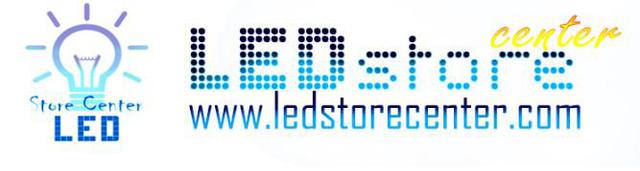 Store Center
LED

LEDstore center
www.ledstorecenter.com